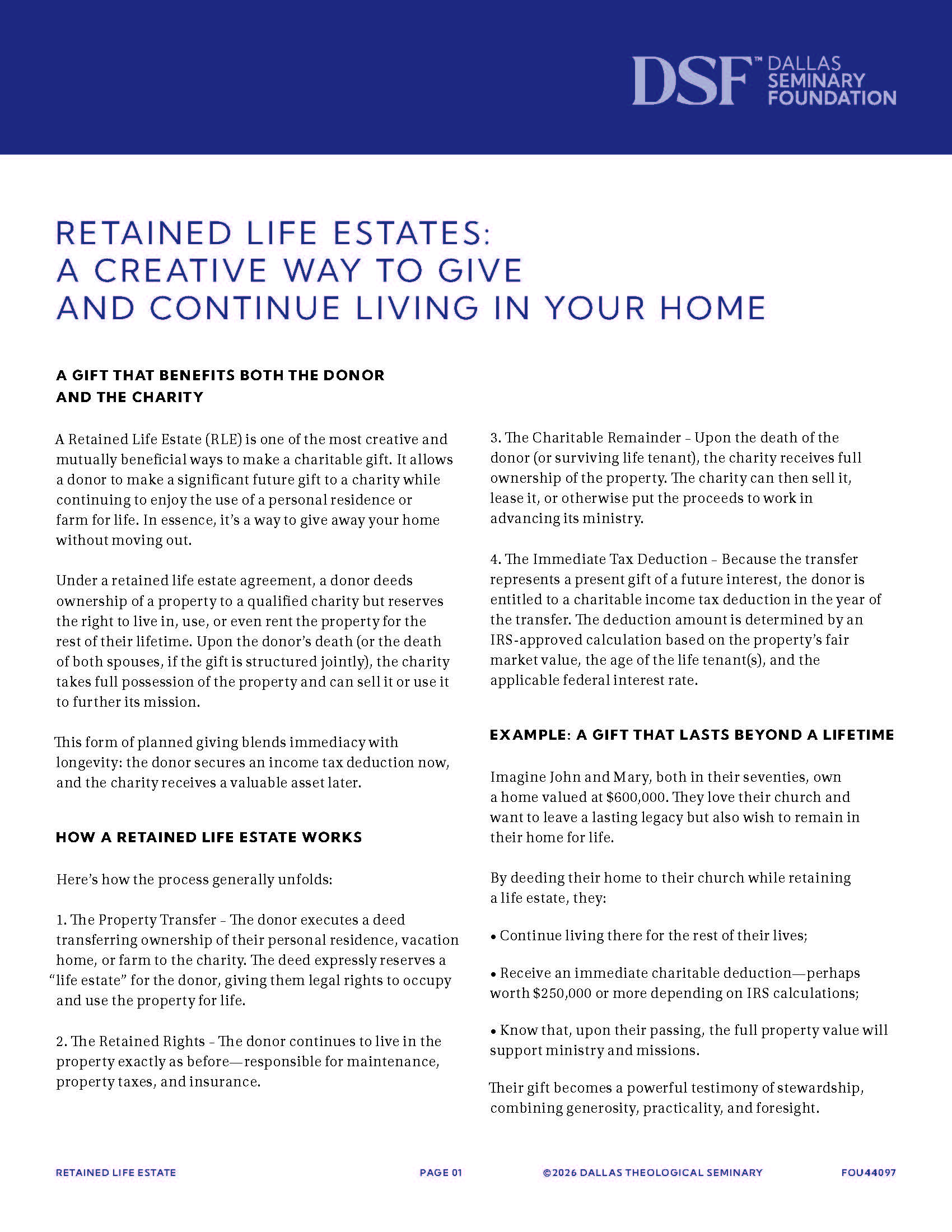 DSF™ DALLAS SEMINARY FOUNDATION

RETAINED LIFE ESTATES: A CREATIVE WAY TO GIVE AND CONTINUE LIVING IN YOUR HOME

A GIFT THAT BENEFITS BOTH THE DONOR AND THE CHARITY

A Retained Life Estate (RLE) is one of the most creative and mutually beneficial ways to make a charitable gift. It allows a donor to make a significant future gift to a charity while continuing to enjoy the use of a personal residence or farm for life. In essence, it's a way to give away your home without moving out.

Under a retained life estate agreement, a donor deeds ownership of a property to a qualified charity but reserves the right to live in, use, or even rent the property for the rest of their lifetime. Upon the donor's death (or the death of both spouses, if the gift is structured jointly), the charity takes full possession of the property and can sell it or use it to further its mission.

This form of planned giving blends immediacy with longevity: the donor secures an income tax deduction now, and the charity receives a valuable asset later.

HOW A RETAINED LIFE ESTATE WORKS

Here's how the process generally unfolds:

1. The Property Transfer – The donor executes a deed transferring ownership of their personal residence, vacation home, or farm to the charity. The deed expressly reserves a "life estate" for the donor, giving them legal rights to occupy and use the property for life.

2. The Retained Rights – The donor continues to live in the property exactly as before—responsible for maintenance, property taxes, and insurance.

3. The Charitable Remainder – Upon the death of the donor (or surviving life tenant), the charity receives full ownership of the property. The charity can then sell it, lease it, or otherwise put the proceeds to work in advancing its ministry.

4. The Immediate Tax Deduction – Because the transfer represents a present gift of a future interest, the donor is entitled to a charitable income tax deduction in the year of the transfer. The deduction amount is determined by an IRS-approved calculation based on the property's fair market value, the age of the life tenant(s), and the applicable federal interest rate.

EXAMPLE: A GIFT THAT LASTS BEYOND A LIFETIME

Imagine John and Mary, both in their seventies, own a home valued at $600,000. They love their church and want to leave a lasting legacy but also wish to remain in their home for life.

By deeding their home to their church while retaining a life estate, they:

• Continue living there for the rest of their lives;

• Receive an immediate charitable deduction—perhaps worth $250,000 or more depending on IRS calculations;

• Know that, upon their passing, the full property value will support ministry and missions.

Their gift becomes a powerful testimony of stewardship, combining generosity, practicality, and foresight.

RETAINED LIFE ESTATE PAGE 01 ©2026 DALLAS THEOLOGICAL SEMINARY FOU44097